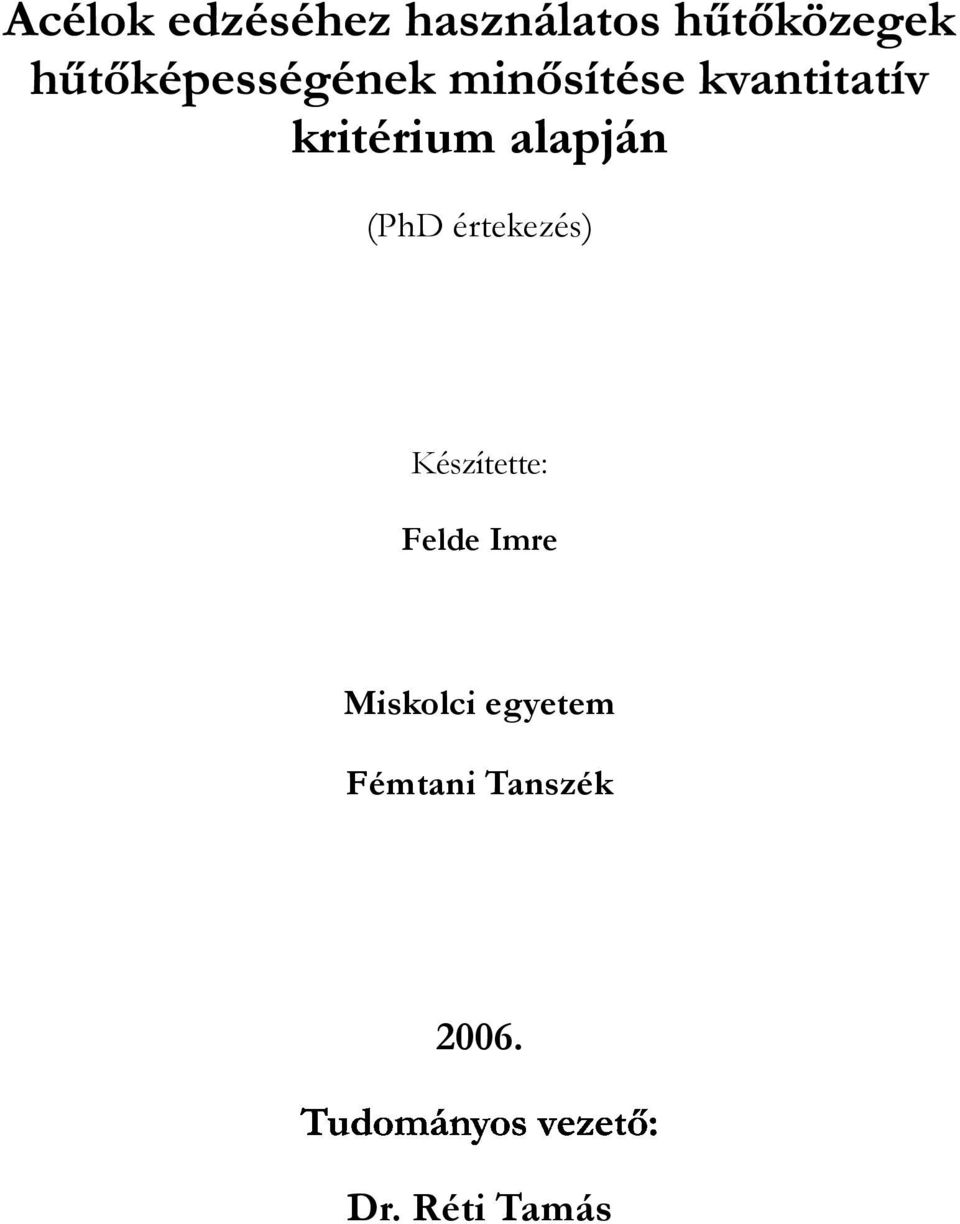 Acélok edzéséhez használatos hűtőközegek hűtőképességének minősítése kvantitatív kritérium alapján

(PhD értekezés)

Készítette:

Felde Imre

Miskolci egyetem

Fémtani Tanszék

2006.

Tudományos vezető:

Dr. Réti Tamás